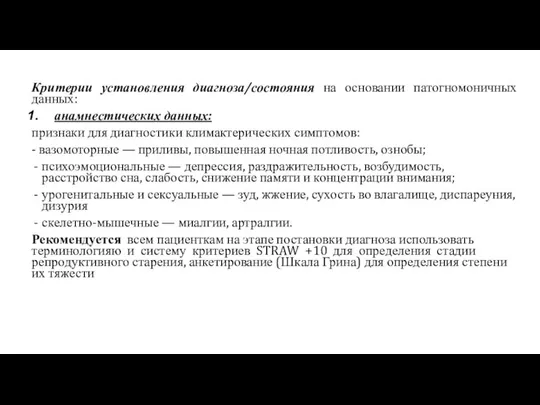 Критерии установления диагноза/состояния на основании патогномоничных данных:

1. анамнестических данных:

признаки для диагностики климактерических симптомов:

- вазомоторные — приливы, повышенная ночная потливость, ознобы;

- психоэмоциональные — депрессия, раздражительность, возбудимость, расстройство сна, слабость, снижение памяти и концентрации внимания;

- урогенитальные и сексуальные — зуд, жжение, сухость во влагалище, диспареуния, дизурия

- скелетно-мышечные — миалгии, артралгии.

Рекомендуется всем пациенткам на этапе постановки диагноза использовать терминологияю и систему критериев STRAW +10 для определения стадии репродуктивного старения, анкетирование (Шкала Грина) для определения степени их тяжести